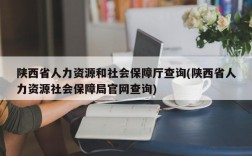 陕西省人力资源和社会保障厅查询(陕西省人力资源社会保障局官网查询)